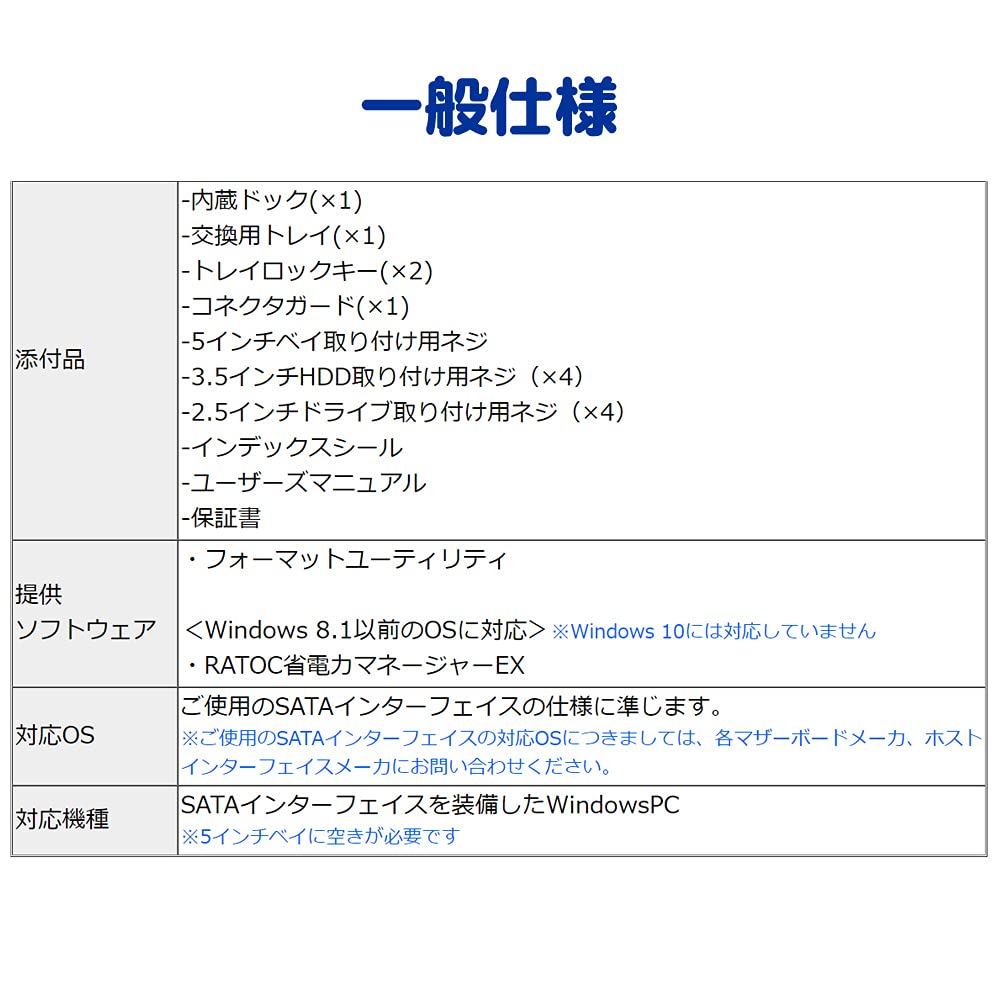 一般仕様

| 添付品 | -内蔵ドック(×1)<br>-交換用トレイ(×1)<br>-トレイロックキー(×2)<br>-コネクタガード(×1)<br>-5インチベイ取り付け用ネジ<br>-3.5インチHDD取り付け用ネジ（×4）<br>-2.5インチドライブ取り付け用ネジ（×4）<br>-インデックスシール<br>-ユーザーズマニュアル<br>-保証書 |
|---|---|
| 提供<br>ソフトウェア | ・フォーマットユーティリティ<br><br>＜Windows 8.1以前のOSに対応＞ ※Windows 10には対応していません<br>・RATOC省電力マネージャーEX |
| 対応OS | ご使用のSATAインターフェイスの仕様に準じます。<br>※ご使用のSATAインターフェイスの対応OSにつきましては、各マザーボードメーカ、ホストインターフェイスメーカにお問い合わせください。 |
| 対応機種 | SATAインターフェイスを装備したWindowsPC<br>※5インチベイに空きが必要です |